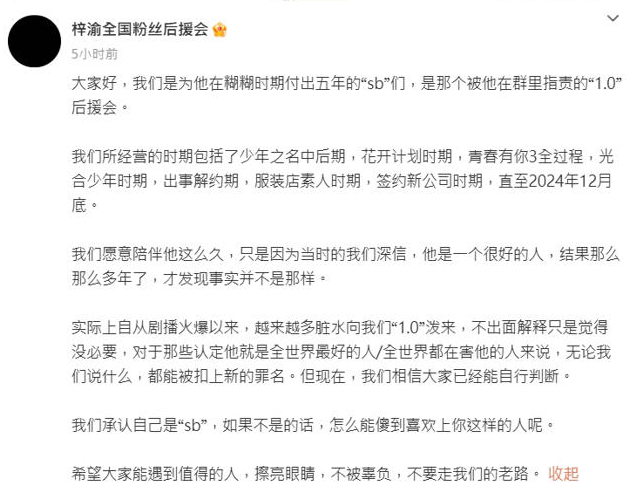 梓渝全国粉丝后援会

5小时前

大家好，我们是为他在糊糊时期付出五年的“sb”们，是那个被他在群里指责的“1.0”后援会。

我们所经营的时期包括了少年之名中后期，花开计划时期，青春有你3全过程，光合少年时期，出事解约期，服装店素人时期，签约新公司时期，直至2024年12月底。

我们愿意陪伴他这么久，只是因为当时的我们深信，他是一个很好的人，结果那么那么多年了，才发现事实并不是那样。

实际上自从剧播火爆以来，越来越多脏水向我们“1.0”泼来，不出面解释只是觉得没必要，对于那些认定他就是全世界最好的人/全世界都在害他的人来说，无论我们说什么，都能被扣上新的罪名。但现在，我们相信大家已经能自行判断。

我们承认自己是“sb”，如果不是的话，怎么能傻到喜欢上你这样的人呢。

希望大家能遇到值得的人，擦亮眼睛，不被辜负，不要走我们的老路。 收起